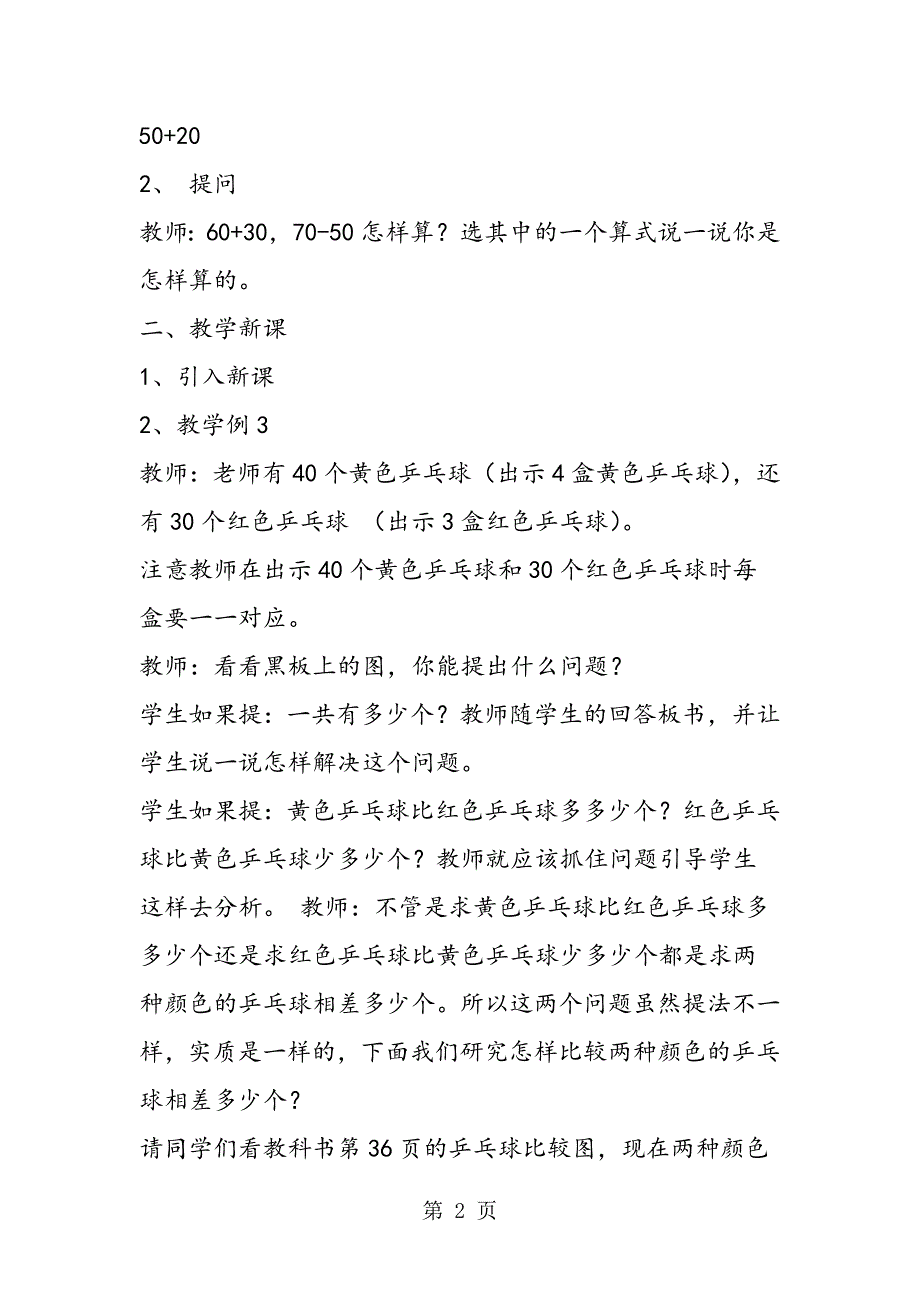 50+20

2、 提问

教师：60+30，70-50 怎样算？选其中的一个算式说一说你是怎样算的。

二、教学新课

1、引入新课

2、教学例 3

教师：老师有 40 个黄色乒乓球（出示 4 盒黄色乒乓球），还有 30 个红色乒乓球 （出示 3 盒红色乒乓球）。

注意教师在出示 40 个黄色乒乓球和 30 个红色乒乓球时每盒要一一对应。

教师：看看黑板上的图，你能提出什么问题？

学生如果提：一共有多少个？教师随学生的回答板书，并让学生说一说怎样解决这个问题。

学生如果提：黄色乒乓球比红色乒乓球多多少个？红色乒乓球比黄色乒乓球少多少个？教师就应该抓住问题引导学生这样去分析。 教师：不管是求黄色乒乓球比红色乒乓球多多少个还是求红色乒乓球比黄色乒乓球少多少个都是求两种颜色的乒乓球相差多少个。所以这两个问题虽然提法不一样，实质是一样的，下面我们研究怎样比较两种颜色的乒乓球相差多少个？

请同学们看教科书第 36 页的乒乓球比较图，现在两种颜色

第 2 页